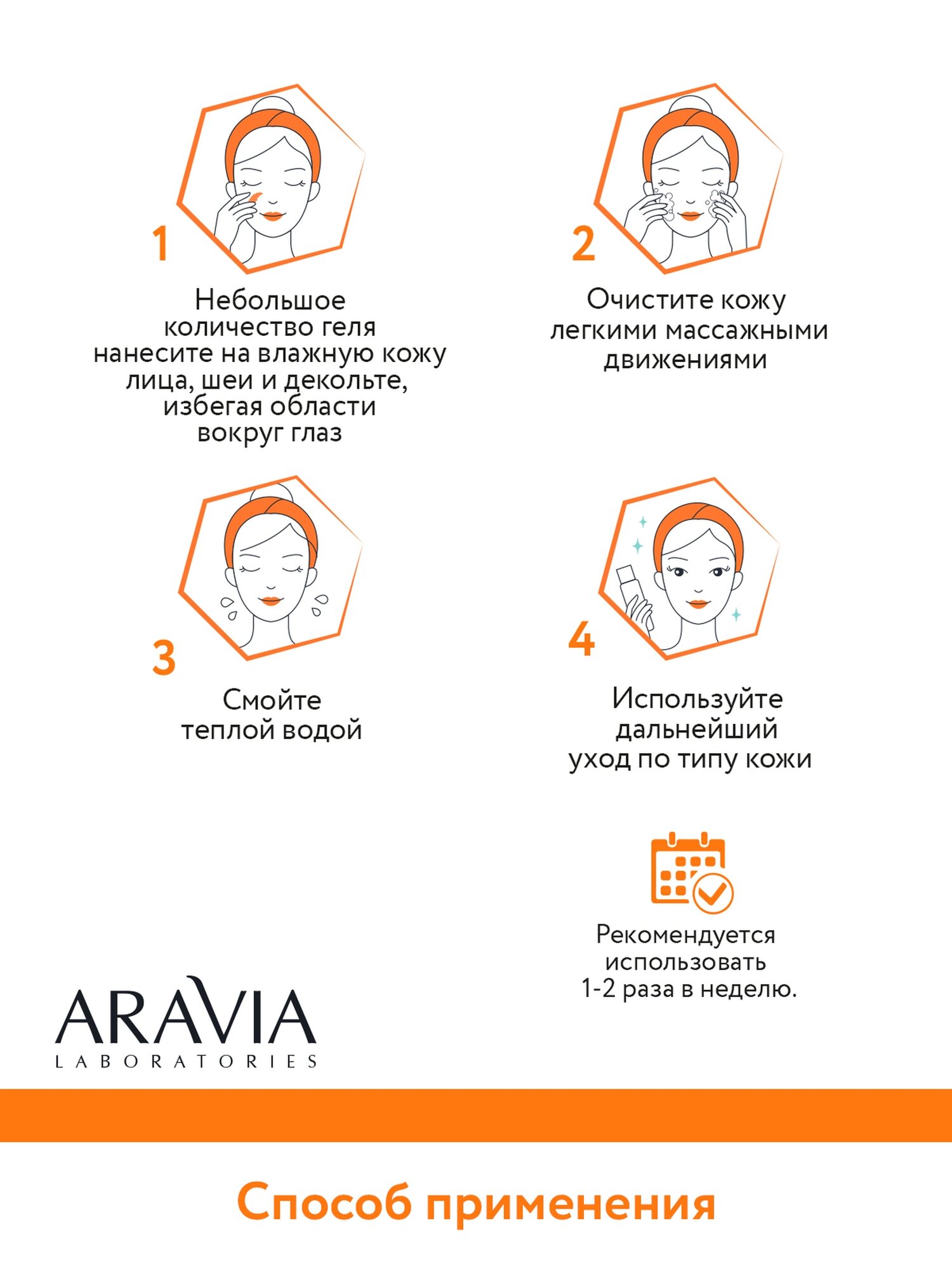 1

Небольшое количество геля нанесите на влажную кожу лица, шеи и декольте, избегая области вокруг глаз

2

Очистите кожу легкими массажными движениями

3

Смойте теплой водой

4

Используйте дальнейший уход по типу кожи

Рекомендуется использовать 1-2 раза в неделю.

ARAVIA
LABORATORIES

Способ применения